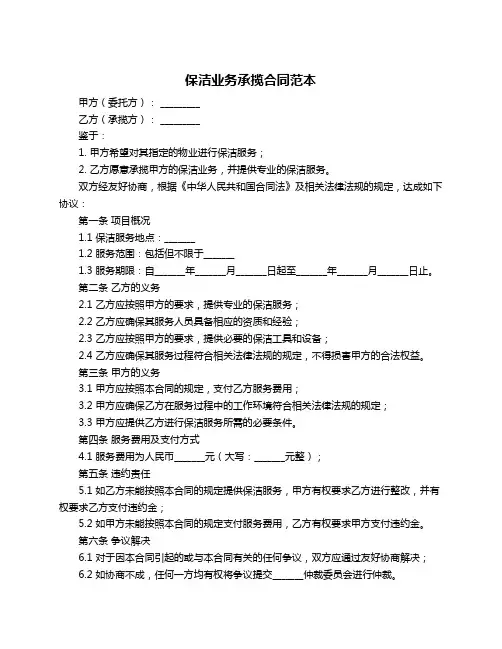 保洁业务承揽合同范本

甲方（委托方）：________

乙方（承揽方）：________

鉴于：

1. 甲方希望对其指定的物业进行保洁服务；

2. 乙方愿意承揽甲方的保洁业务，并提供专业的保洁服务。

双方经友好协商，根据《中华人民共和国合同法》及相关法律法规的规定，达成如下协议：

第一条 项目概况

1.1 保洁服务地点：______

1.2 服务范围：包括但不限于______

1.3 服务期限：自______年______月______日起至______年______月______日止。

第二条 乙方的义务

2.1 乙方应按照甲方的要求，提供专业的保洁服务；

2.2 乙方应确保其服务人员具备相应的资质和经验；

2.3 乙方应按照甲方的要求，提供必要的保洁工具和设备；

2.4 乙方应确保其服务过程符合相关法律法规的规定，不得损害甲方的合法权益。

第三条 甲方的义务

3.1 甲方应按照本合同的规定，支付乙方服务费用；

3.2 甲方应确保乙方在服务过程中的工作环境符合相关法律法规的规定；

3.3 甲方应提供乙方进行保洁服务所需的必要条件。

第四条 服务费用及支付方式

4.1 服务费用为人民币______元（大写：______元整）；

第五条 违约责任

5.1 如乙方未能按照本合同的规定提供保洁服务，甲方有权要求乙方进行整改，并有权要求乙方支付违约金；

5.2 如甲方未能按照本合同的规定支付服务费用，乙方有权要求甲方支付违约金。

第六条 争议解决

6.1 对于因本合同引起的或与本合同有关的任何争议，双方应通过友好协商解决；

6.2 如协商不成，任何一方均有权将争议提交______仲裁委员会进行仲裁。